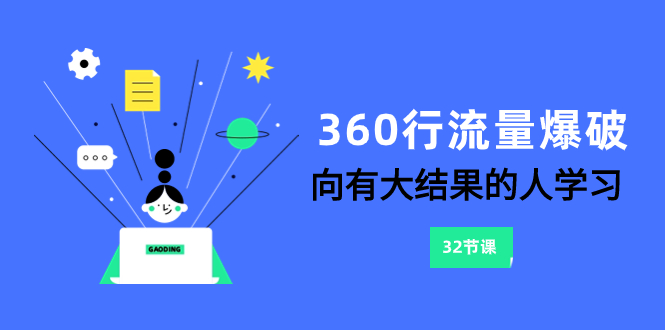 GAODING

360行流量爆破

向有大结果的人学习

32节课